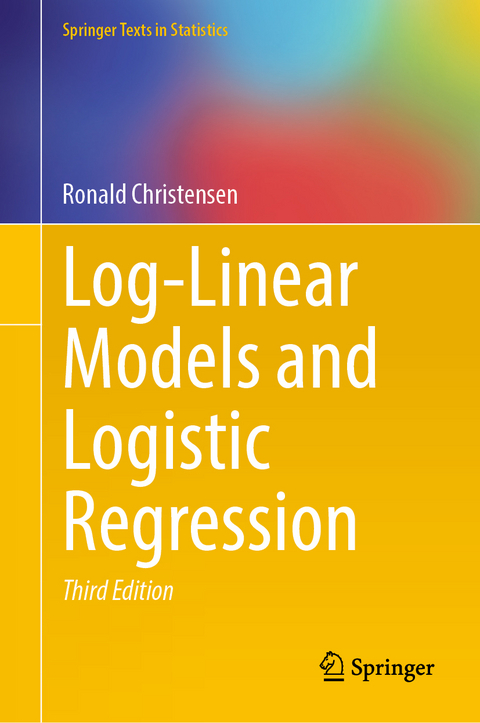 Springer Texts in Statistics

Ronald Christensen

Log-Linear Models and Logistic Regression

Third Edition

Springer